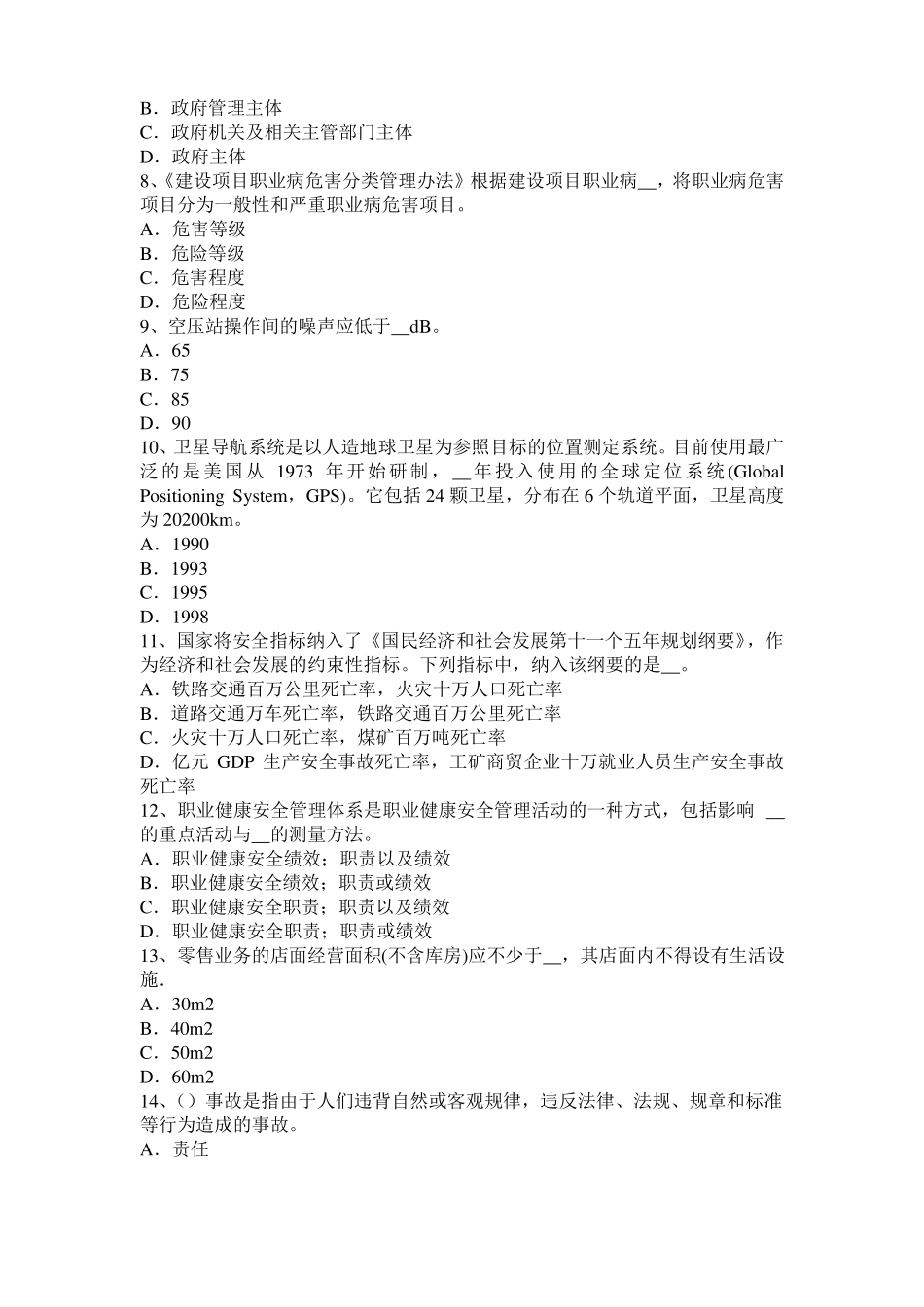 B．政府管理主体
C．政府机关及相关主管部门主体
D．政府主体
8、《建设项目职业病危害分类管理办法》根据建设项目职业病__，将职业病危害项目分为一般性和严重职业病危害项目。
A．危害等级
B．危险等级
C．危害程度
D．危险程度
9、空压站操作间的噪声应低于__dB。
A．65
B．75
C．85
D．90
10、卫星导航系统是以人造地球卫星为参照目标的位置测定系统。目前使用最广泛的是美国从 1973 年开始研制，__年投入使用的全球定位系统(Global Positioning System，GPS)。它包括 24 颗卫星，分布在 6 个轨道平面，卫星高度为 20200km。
A．1990
B．1993
C．1995
D．1998
11、国家将安全指标纳入了《国民经济和社会发展第十一个五年规划纲要》，作为经济和社会发展的约束性指标。下列指标中，纳入该纲要的是__。
A．铁路交通百万公里死亡率，火灾十万人口死亡率
B．道路交通万车死亡率，铁路交通百万公里死亡率
C．火灾十万人口死亡率，煤矿百万吨死亡率
D．亿元 GDP 生产安全事故死亡率，工矿商贸企业十万就业人员生产安全事故死亡率
12、职业健康安全管理体系是职业健康安全管理活动的一种方式，包括影响 __的重点活动与__的测量方法。
A．职业健康安全绩效；职责以及绩效
B．职业健康安全绩效；职责或绩效
C．职业健康安全职责；职责以及绩效
D．职业健康安全职责；职责或绩效
13、零售业务的店面经营面积(不含库房)应不少于__，其店面内不得设有生活设施.
A．30m2
B．40m2
C．50m2
D．60m2
14、()事故是指由于人们违背自然或客观规律，违反法律、法规、规章和标准等行为造成的事故。
A．责任